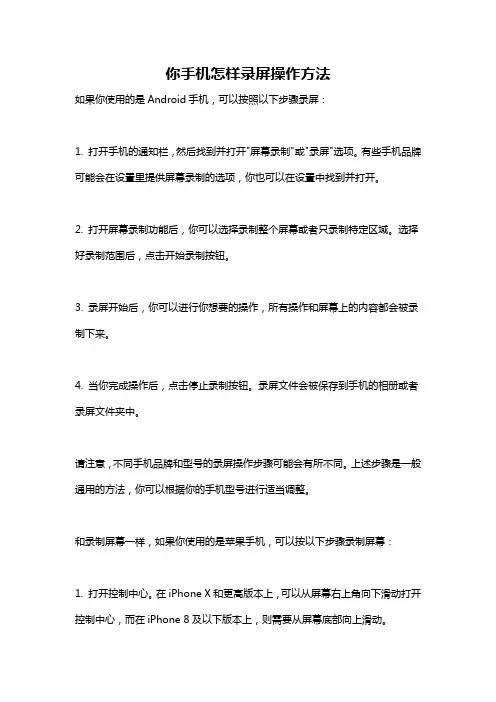 你手机怎样录屏操作方法

如果你使用的是 Android 手机，可以按照以下步骤录屏：

1. 打开手机的通知栏，然后找到并打开"屏幕录制"或"录屏"选项。有些手机品牌可能会在设置里提供屏幕录制的选项，你也可以在设置中找到并打开。

2. 打开屏幕录制功能后，你可以选择录制整个屏幕或者只录制特定区域。选择好录制范围后，点击开始录制按钮。

3. 录屏开始后，你可以进行你想要的操作，所有操作和屏幕上的内容都会被录制下来。

4. 当你完成操作后，点击停止录制按钮。录屏文件会被保存到手机的相册或者录屏文件夹中。

请注意，不同手机品牌和型号的录屏操作步骤可能会有所不同。上述步骤是一般通用的方法，你可以根据你的手机型号进行适当调整。

和录制屏幕一样，如果你使用的是苹果手机，可以按以下步骤录制屏幕：

1. 打开控制中心。在 iPhone X 和更高版本上，可以从屏幕右上角向下滑动打开控制中心，而在 iPhone 8 及以下版本上，则需要从屏幕底部向上滑动。